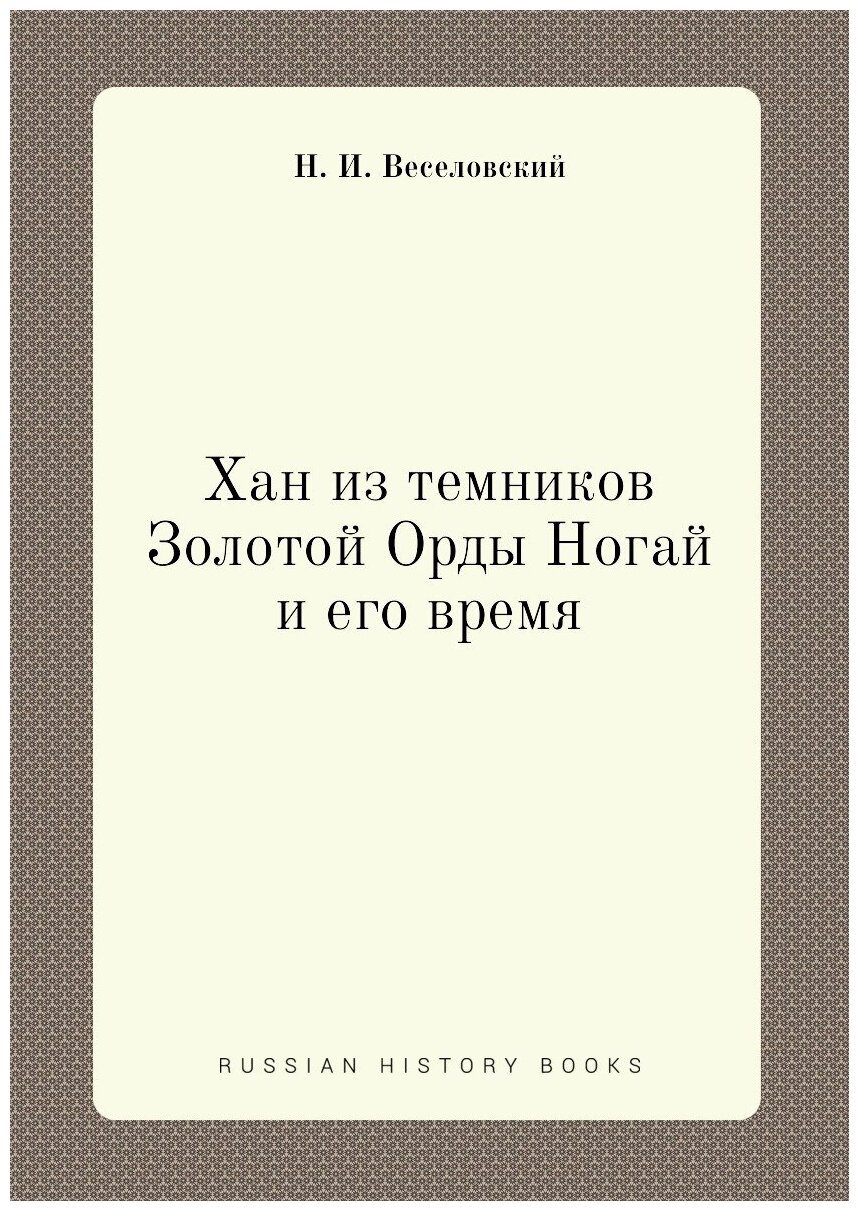 Н. И. Веселовский

Хан из темников Золотой Орды Ногай и его время

RUSSIAN HISTORY BOOKS